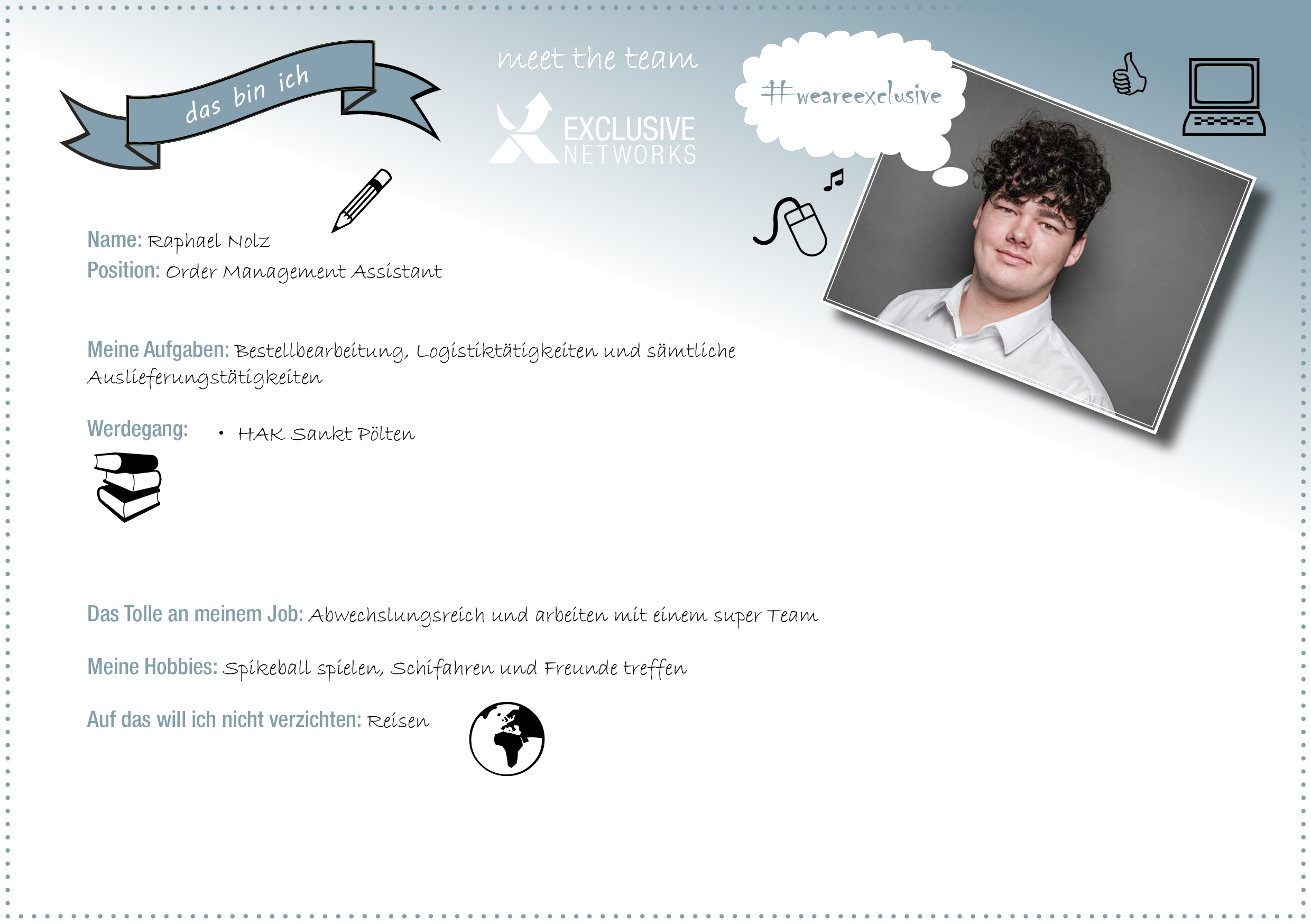 das bin ich

meet the team

EXCLUSIVE NETWORKS

#weareexclusive

Name: Raphael Nolz
Position: Order Management Assistant

Meine Aufgaben: Bestellbearbeitung, Logistiktätigkeiten und sämtliche Auslieferungstätigkeiten

Werdegang: • HAK Sankt Pölten

Das Tolle an meinem Job: Abwechslungsreich und arbeiten mit einem super Team

Meine Hobbies: Spikeball spielen, Schifahren und Freunde treffen

Auf das will ich nicht verzichten: Reisen